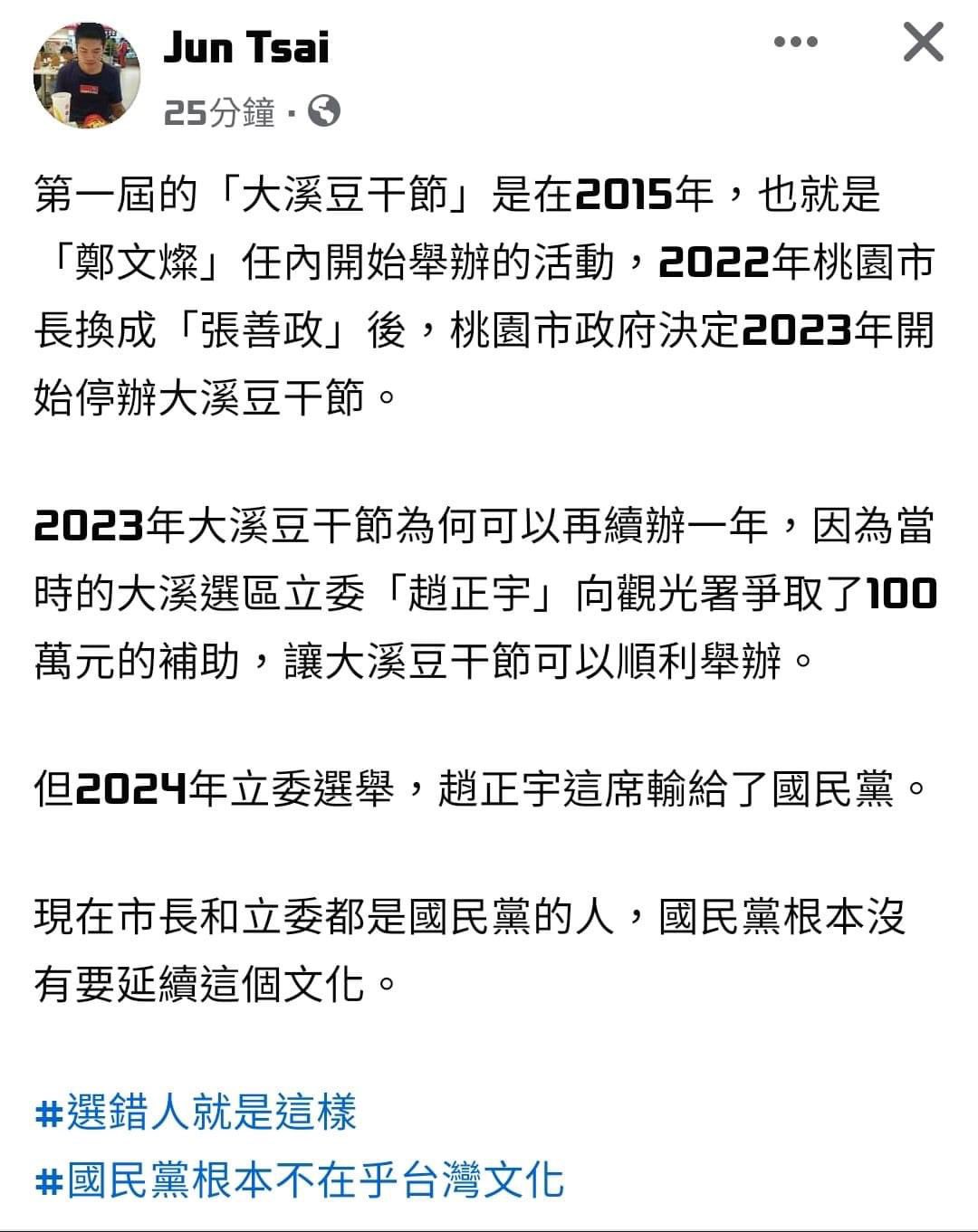 Jun Tsai
25分鐘 ·

第一屆的「大溪豆干節」是在2015年，也就是「鄭文燦」任內開始舉辦的活動，2022年桃園市長換成「張善政」後，桃園市政府決定2023年開始停辦大溪豆干節。

2023年大溪豆干節為何可以再續辦一年，因為當時的大溪選區立委「趙正宇」向觀光署爭取了100萬元的補助，讓大溪豆干節可以順利舉辦。

但2024年立委選舉，趙正宇這席輸給了國民黨。

現在市長和立委都是國民黨的人，國民黨根本沒有要延續這個文化。

#選錯人就是這樣
#國民黨根本不在乎台灣文化